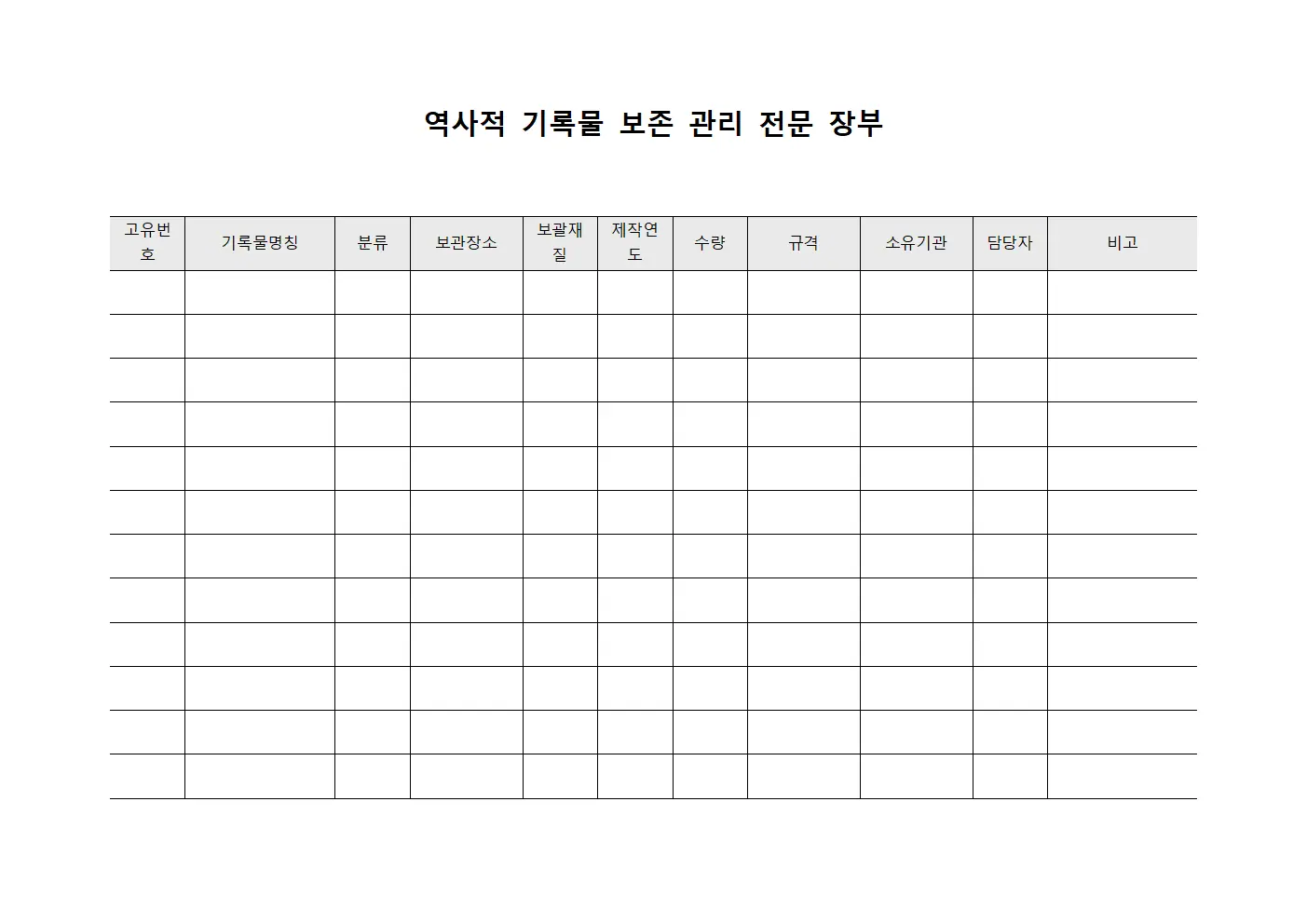 역사적 기록물 보존 관리 전문 장부

| 고유번호 | 기록물명칭 | 분류 | 보관장소 | 보괄재질 | 제작연도 | 수량 | 규격 | 소유기관 | 담당자 | 비고 |
|---|---|---|---|---|---|---|---|---|---|---|
| | | | | | | | | | | |
| | | | | | | | | | | |
| | | | | | | | | | | |
| | | | | | | | | | | |
| | | | | | | | | | | |
| | | | | | | | | | | |
| | | | | | | | | | | |
| | | | | | | | | | | |
| | | | | | | | | | | |
| | | | | | | | | | | |
| | | | | | | | | | | |
| | | | | | | | | | | |